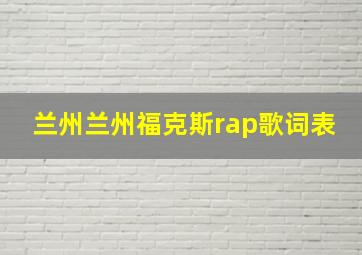 兰州兰州福克斯rap歌词表